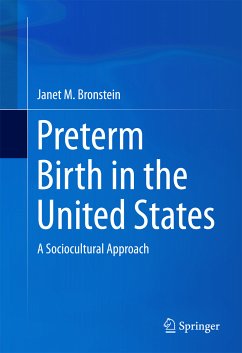 Janet M. Bronstein

Preterm Birth in the United States

A Sociocultural Approach

Springer